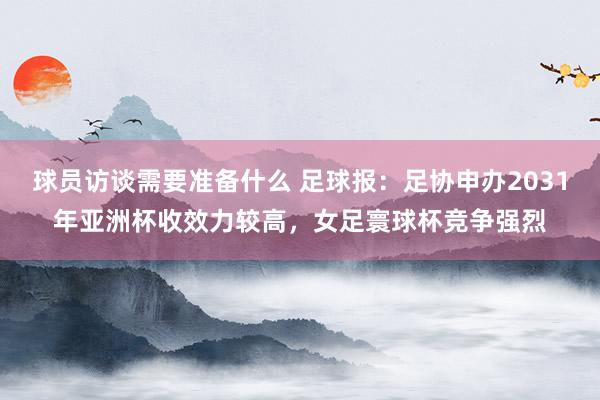 球员访谈需要准备什么 足球报：足协申办2031年亚洲杯收效力较高，女足寰球杯竞争强烈